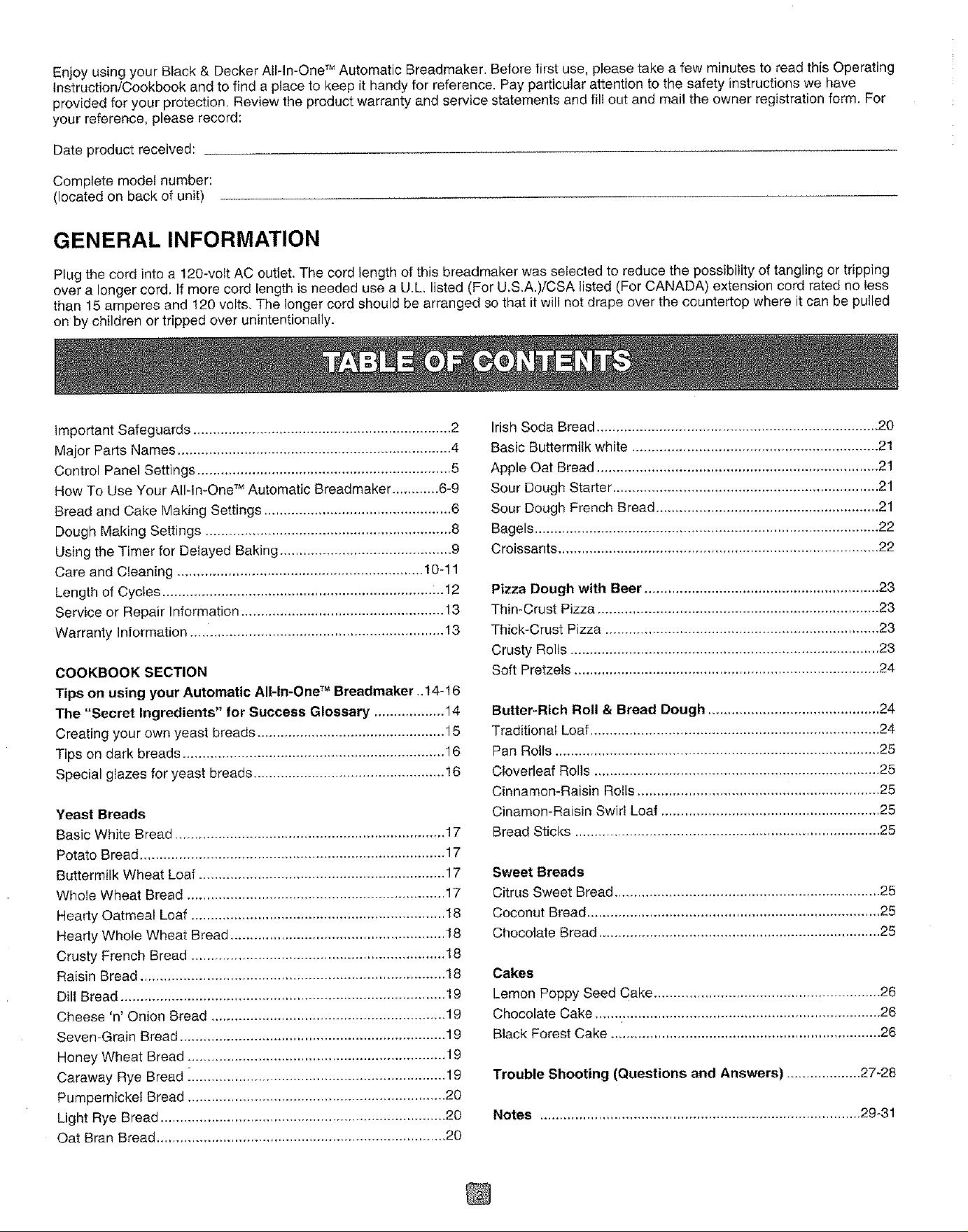 Enjoy using your Black & Decker All-In-One™ Automatic Breadmaker. Before first use, please take a few minutes to read this Operating Instruction/Cookbook and to find a place to keep it handy for reference. Pay particular attention to the safety instructions we have provided for your protection. Review the product warranty and service statements and fill out and mail the owner registration form. For your reference, please record:

Date product received: ____

Complete model number:
(located on back of unit) ____

GENERAL INFORMATION

Plug the cord into a 120-volt AC outlet. The cord length of this breadmaker was selected to reduce the possibility of tangling or tripping over a longer cord. If more cord length is needed use a U.L. listed (For U.S.A.)/CSA listed (For CANADA) extension cord rated no less than 15 amperes and 120 volts. The longer cord should be arranged so that it will not drape over the countertop where it can be pulled on by children or tripped over unintentionally.

TABLE OF CONTENTS

Important Safeguards 2
Major Parts Names 4
Control Panel Settings 5
How To Use Your All-In-One™ Automatic Breadmaker 6-9
Bread and Cake Making Settings 6
Dough Making Settings 8
Using the Timer for Delayed Baking 9
Care and Cleaning 10-11
Length of Cycles 12
Service or Repair Information 13
Warranty Information 13

COOKBOOK SECTION
Tips on using your Automatic All-In-One™ Breadmaker 14-16
The "Secret Ingredients" for Success Glossary 14
Creating your own yeast breads 15
Tips on dark breads 16
Special glazes for yeast breads 16

Yeast Breads
Basic White Bread 17
Potato Bread 17
Buttermilk Wheat Loaf 17
Whole Wheat Bread 17
Hearty Oatmeal Loaf 18
Hearty Whole Wheat Bread 18
Crusty French Bread 18
Raisin Bread 18
Dill Bread 19
Cheese 'n' Onion Bread 19
Seven-Grain Bread 19
Honey Wheat Bread 19
Caraway Rye Bread 19
Pumpernickel Bread 20
Light Rye Bread 20
Oat Bran Bread 20

Irish Soda Bread 20
Basic Buttermilk white 21
Apple Oat Bread 21
Sour Dough Starter 21
Sour Dough French Bread 21
Bagels 22
Croissants 22

Pizza Dough with Beer 23
Thin-Crust Pizza 23
Thick-Crust Pizza 23
Crusty Rolls 23
Soft Pretzels 24

Butter-Rich Roll & Bread Dough 24
Traditional Loaf 24
Pan Rolls 25
Cloverleaf Rolls 25
Cinnamon-Raisin Rolls 25
Cinamon-Raisin Swirl Loaf 25
Bread Sticks 25

Sweet Breads
Citrus Sweet Bread 25
Coconut Bread 25
Chocolate Bread 25

Cakes
Lemon Poppy Seed Cake 26
Chocolate Cake 26
Black Forest Cake 26

Trouble Shooting (Questions and Answers) 27-28

Notes 29-31

3